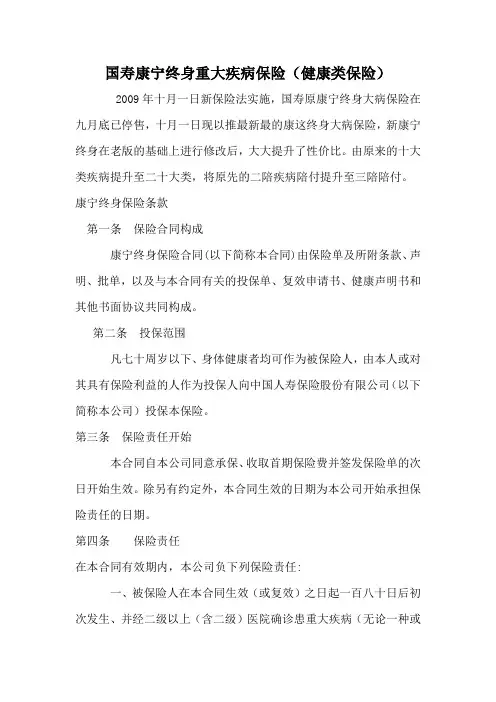 国寿康宁终身重大疾病保险（健康类保险）

2009 年十月一日新保险法实施，国寿原康宁终身大病保险在九月底已停售，十月一日现以推最新最的康这终身大病保险，新康宁终身在老版的基础上进行修改后，大大提升了性价比。由原来的十大类疾病提升至二十大类，将原先的二陪疾病陪付提升至三陪陪付。

康宁终身保险条款

第一条　保险合同构成

康宁终身保险合同(以下简称本合同)由保险单及所附条款、声明、批单，以及与本合同有关的投保单、复效申请书、健康声明书和其他书面协议共同构成。

第二条　投保范围

凡七十周岁以下、身体健康者均可作为被保险人，由本人或对其具有保险利益的人作为投保人向中国人寿保险股份有限公司（以下简称本公司）投保本保险。

第三条　保险责任开始

本合同自本公司同意承保、收取首期保险费并签发保险单的次日开始生效。除另有约定外，本合同生效的日期为本公司开始承担保险责任的日期。

第四条　　保险责任

在本合同有效期内，本公司负下列保险责任:

一、被保险人在本合同生效（或复效）之日起一百八十日后初次发生、并经二级以上（含二级）医院确诊患重大疾病（无论一种或